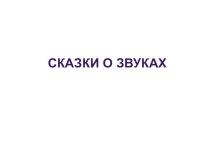 СКАЗКИ О ЗВУКАХ